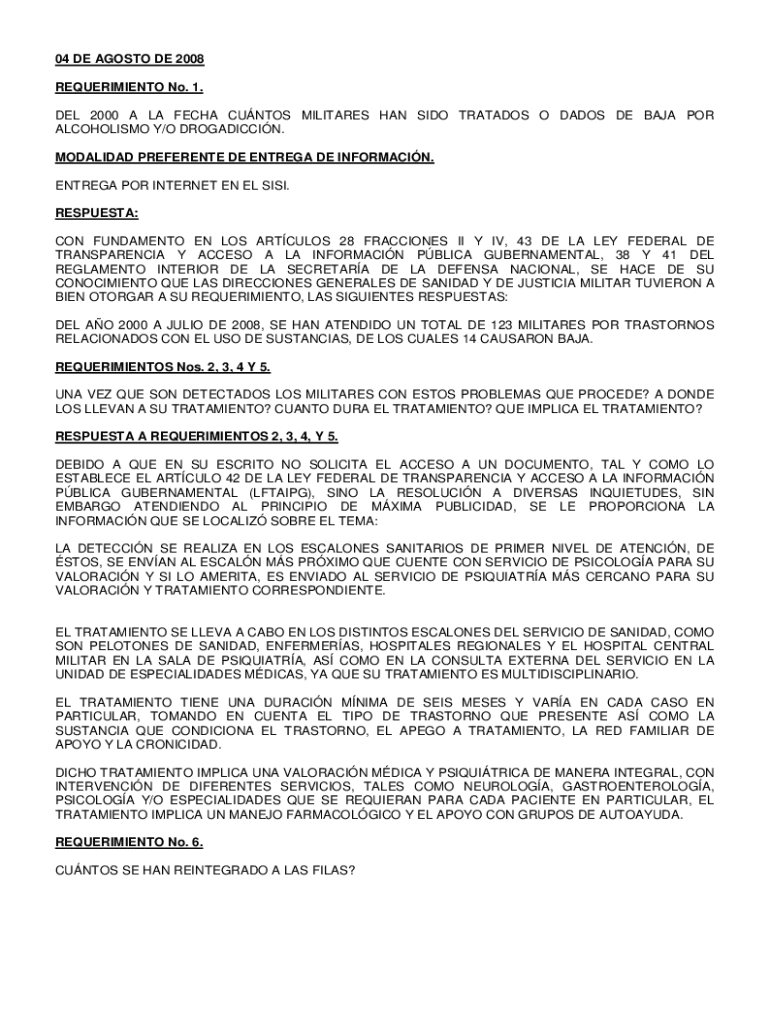 04 DE AGOSTO DE 2008

REQUERIMIENTO No. 1.

DEL 2000 A LA FECHA CUÁNTOS MILITARES HAN SIDO TRATADOS O DADOS DE BAJA POR ALCOHOLISMO Y/O DROGADICCIÓN.

MODALIDAD PREFERENTE DE ENTREGA DE INFORMACIÓN.

ENTREGA POR INTERNET EN EL SISI.

RESPUESTA:

CON FUNDAMENTO EN LOS ARTÍCULOS 28 FRACCIONES II Y IV, 43 DE LA LEY FEDERAL DE TRANSPARENCIA Y ACCESO A LA INFORMACIÓN PÚBLICA GUBERNAMENTAL, 38 Y 41 DEL REGLAMENTO INTERIOR DE LA SECRETARÍA DE LA DEFENSA NACIONAL, SE HACE DE SU CONOCIMIENTO QUE LAS DIRECCIONES GENERALES DE SANIDAD Y DE JUSTICIA MILITAR TUVIERON A BIEN OTORGAR A SU REQUERIMIENTO, LAS SIGUIENTES RESPUESTAS:

DEL AÑO 2000 A JULIO DE 2008, SE HAN ATENDIDO UN TOTAL DE 123 MILITARES POR TRASTORNOS RELACIONADOS CON EL USO DE SUSTANCIAS, DE LOS CUALES 14 CAUSARON BAJA.

REQUERIMIENTOS Nos. 2, 3, 4 Y 5.

UNA VEZ QUE SON DETECTADOS LOS MILITARES CON ESTOS PROBLEMAS QUE PROCEDE? A DONDE LOS LLEVAN A SU TRATAMIENTO? CUANTO DURA EL TRATAMIENTO? QUE IMPLICA EL TRATAMIENTO?

RESPUESTA A REQUERIMIENTOS 2, 3, 4, Y 5.

DEBIDO A QUE EN SU ESCRITO NO SOLICITA EL ACCESO A UN DOCUMENTO, TAL Y COMO LO ESTABLECE EL ARTÍCULO 42 DE LA LEY FEDERAL DE TRANSPARENCIA Y ACCESO A LA INFORMACIÓN PÚBLICA GUBERNAMENTAL (LFTAIPG), SINO LA RESOLUCIÓN A DIVERSAS INQUIETUDES, SIN EMBARGO ATENDIENDO AL PRINCIPIO DE MÁXIMA PUBLICIDAD, SE LE PROPORCIONA LA INFORMACIÓN QUE SE LOCALIZÓ SOBRE EL TEMA:

LA DETECCIÓN SE REALIZA EN LOS ESCALONES SANITARIOS DE PRIMER NIVEL DE ATENCIÓN, DE ÉSTOS, SE ENVÍAN AL ESCALÓN MÁS PRÓXIMO QUE CUENTE CON SERVICIO DE PSICOLOGÍA PARA SU VALORACIÓN Y SI LO AMERITA, ES ENVIADO AL SERVICIO DE PSIQUIATRÍA MÁS CERCANO PARA SU VALORACIÓN Y TRATAMIENTO CORRESPONDIENTE.

EL TRATAMIENTO SE LLEVA A CABO EN LOS DISTINTOS ESCALONES DEL SERVICIO DE SANIDAD, COMO SON PELOTONES DE SANIDAD, ENFERMERÍAS, HOSPITALES REGIONALES Y EL HOSPITAL CENTRAL MILITAR EN LA SALA DE PSIQUIATRÍA, ASÍ COMO EN LA CONSULTA EXTERNA DEL SERVICIO EN LA UNIDAD DE ESPECIALIDADES MÉDICAS, YA QUE SU TRATAMIENTO ES MULTIDISCIPLINARIO.

EL TRATAMIENTO TIENE UNA DURACIÓN MÍNIMA DE SEIS MESES Y VARÍA EN CADA CASO EN PARTICULAR, TOMANDO EN CUENTA EL TIPO DE TRASTORNO QUE PRESENTE ASÍ COMO LA SUSTANCIA QUE CONDICIONA EL TRASTORNO, EL APEGO A TRATAMIENTO, LA RED FAMILIAR DE APOYO Y LA CRONICIDAD.

DICHO TRATAMIENTO IMPLICA UNA VALORACIÓN MÉDICA Y PSIQUIÁTRICA DE MANERA INTEGRAL, CON INTERVENCIÓN DE DIFERENTES SERVICIOS, TALES COMO NEUROLOGÍA, GASTROENTEROLOGÍA, PSICOLOGÍA Y/O ESPECIALIDADES QUE SE REQUIERAN PARA CADA PACIENTE EN PARTICULAR, EL TRATAMIENTO IMPLICA UN MANEJO FARMACOLÓGICO Y EL APOYO CON GRUPOS DE AUTOAYUDA.

REQUERIMIENTO No. 6.

CUÁNTOS SE HAN REINTEGRADO A LAS FILAS?